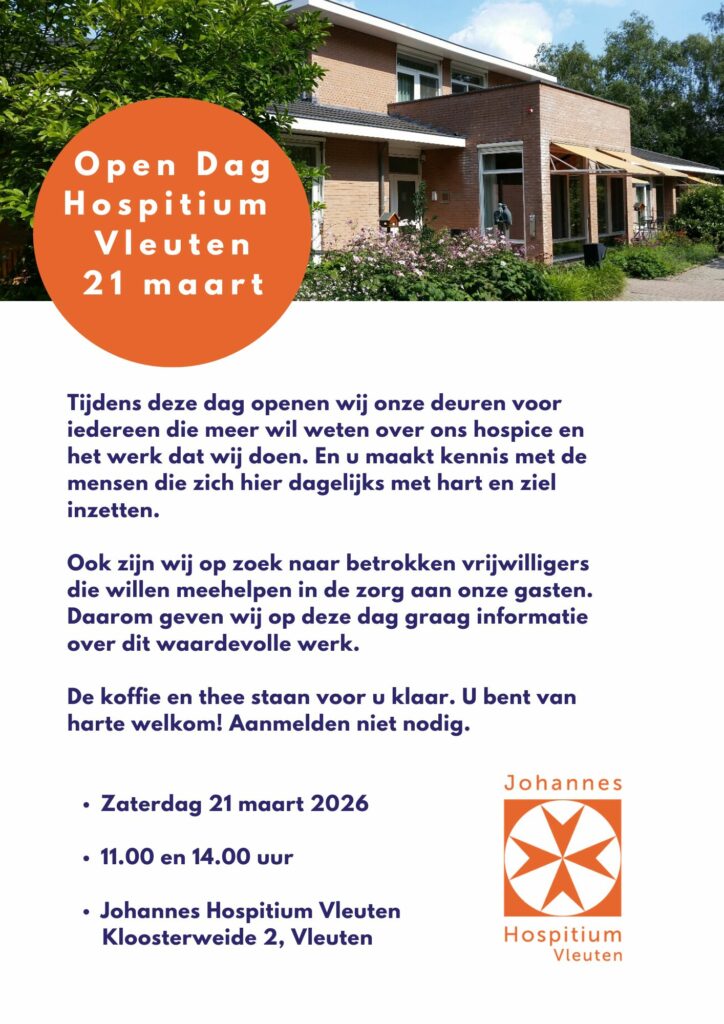 Open Dag Hospitium Vleuten 21 maart

Tijdens deze dag openen wij onze deuren voor iedereen die meer wil weten over ons hospice en het werk dat wij doen. En u maakt kennis met de mensen die zich hier dagelijks met hart en ziel inzetten.

Ook zijn wij op zoek naar betrokken vrijwilligers die willen meehelpen in de zorg aan onze gasten. Daarom geven wij op deze dag graag informatie over dit waardevolle werk.

De koffie en thee staan voor u klaar. U bent van harte welkom! Aanmelden niet nodig.

• Zaterdag 21 maart 2026

• 11.00 en 14.00 uur

• Johannes Hospitium Vleuten
Kloosterweide 2, Vleuten

Johannes
Hospitium
Vleuten